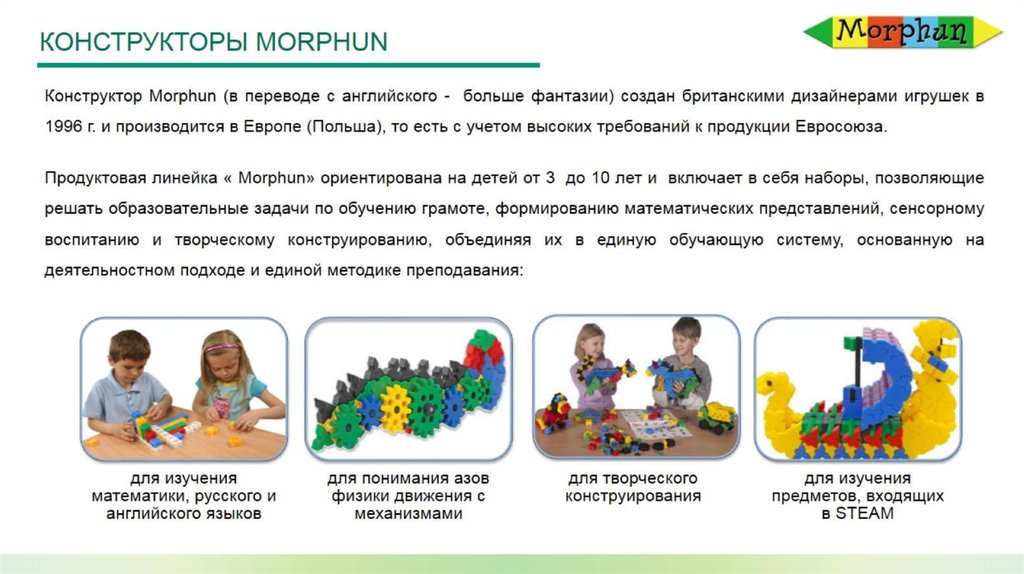 КОНСТРУКТОРЫ MORPHUN

Morphun

Конструктор Morphun (в переводе с английского - больше фантазии) создан британскими дизайнерами игрушек в 1996 г. и производится в Европе (Польша), то есть с учетом высоких требований к продукции Евросоюза.

Продуктовая линейка « Morphun» ориентирована на детей от 3 до 10 лет и включает в себя наборы, позволяющие решать образовательные задачи по обучению грамоте, формированию математических представлений, сенсорному воспитанию и творческому конструированию, объединяя их в единую обучающую систему, основанную на деятельностном подходе и единой методике преподавания:

для изучения математики, русского и английского языков

для понимания азов физики движения с механизмами

для творческого конструирования

для изучения предметов, входящих в STEAM